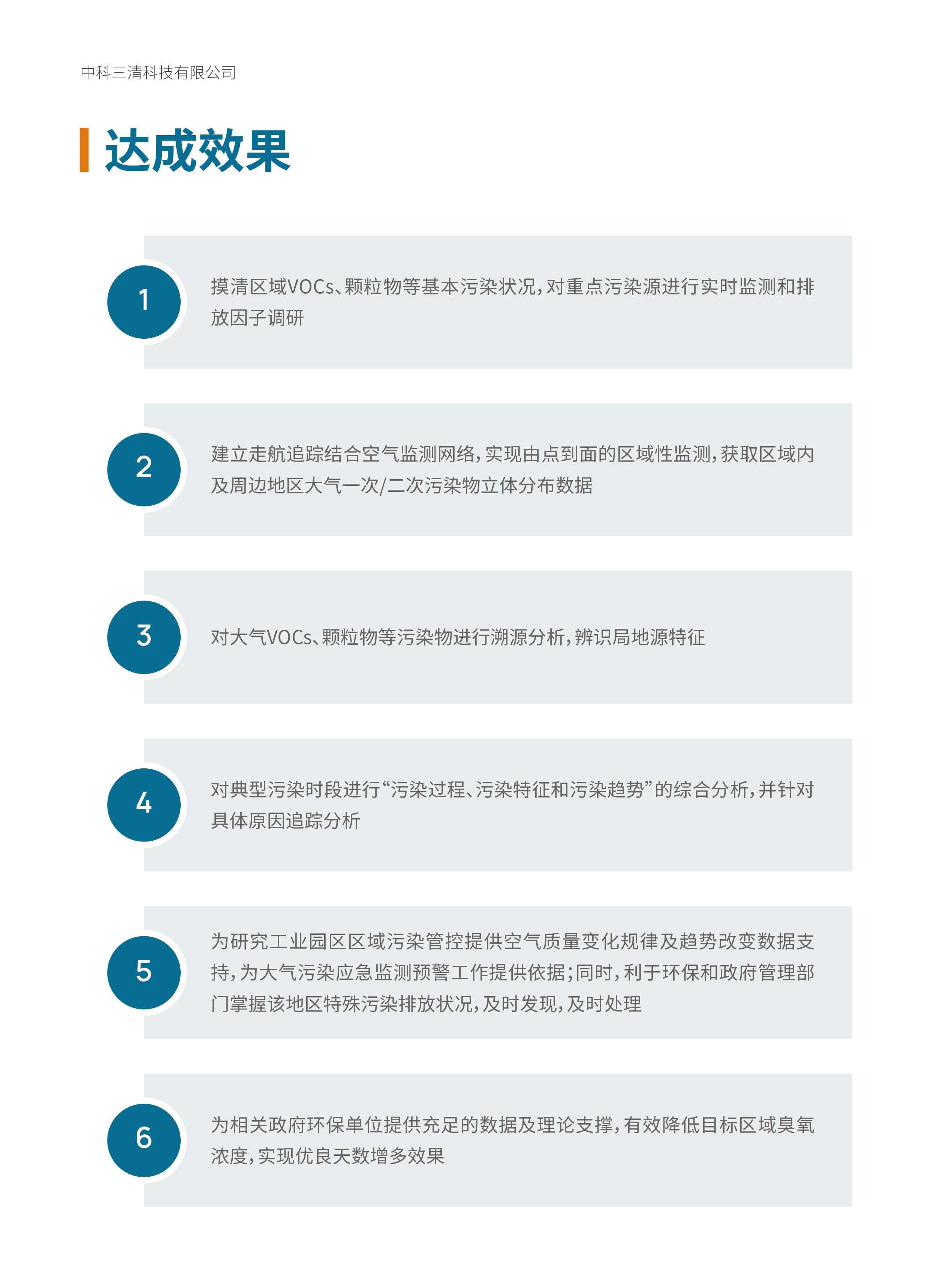 中科三清科技有限公司

达成效果

1

摸清区域VOCs、颗粒物等基本污染状况，对重点污染源进行实时监测和排放因子调研

2

建立走航追踪结合空气监测网络，实现由点到面的区域性监测，获取区域内及周边地区大气一次/二次污染物立体分布数据

3

对大气VOCs、颗粒物等污染物进行溯源分析，辨识局地源特征

4

对典型污染时段进行“污染过程、污染特征和污染趋势”的综合分析，并针对具体原因追踪分析

5

为研究工业园区区域污染管控提供空气质量变化规律及趋势改变数据支持，为大气污染应急监测预警工作提供依据；同时，利于环保和政府管理部门掌握该地区特殊污染排放状况，及时发现，及时处理

6

为相关政府环保单位提供充足的数据及理论支撑，有效降低目标区域臭氧浓度，实现优良天数增多效果